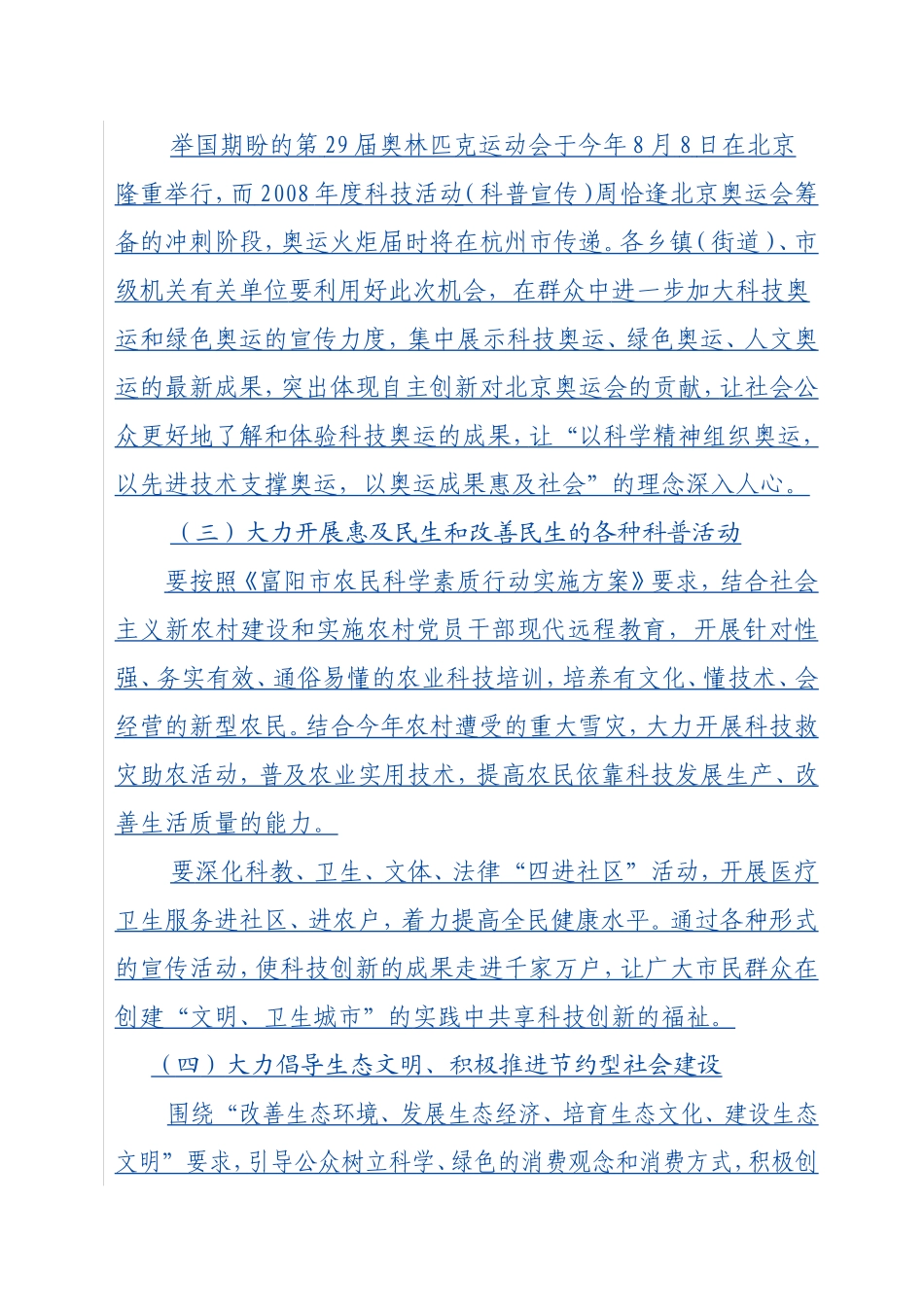 举国期盼的第29届奥林匹克运动会于今年8月8日在北京隆重举行，而2008年度科技活动（科普宣传）周恰逢北京奥运会筹备的冲刺阶段，奥运火炬届时将在杭州市传递。各乡镇（街道）、市级机关有关单位要利用好此次机会，在群众中进一步加大科技奥运和绿色奥运的宣传力度，集中展示科技奥运、绿色奥运、人文奥运的最新成果，突出体现自主创新对北京奥运会的贡献，让社会公众更好地了解和体验科技奥运的成果，让“以科学精神组织奥运，以先进技术支撑奥运，以奥运成果惠及社会”的理念深入人心。

（三）大力开展惠及民生和改善民生的各种科普活动

要按照《富阳市农民科学素质行动实施方案》要求，结合社会主义新农村建设和实施农村党员干部现代远程教育，开展针对性强、务实有效、通俗易懂的农业科技培训，培养有文化、懂技术、会经营的新型农民。结合今年农村遭受的重大雪灾，大力开展科技救灾助农活动，普及农业实用技术，提高农民依靠科技发展生产、改善生活质量的能力。

要深化科教、卫生、文体、法律“四进社区”活动，开展医疗卫生服务进社区、进农户，着力提高全民健康水平。通过各种形式的宣传活动，使科技创新的成果走进千家万户，让广大市民群众在创建“文明、卫生城市”的实践中共享科技创新的福祉。

（四）大力倡导生态文明、积极推进节约型社会建设

围绕“改善生态环境、发展生态经济、培育生态文化、建设生态文明”要求，引导公众树立科学、绿色的消费观念和消费方式，积极创